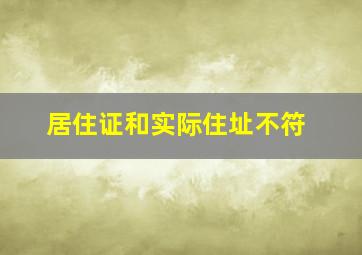 居住证和实际住址不符